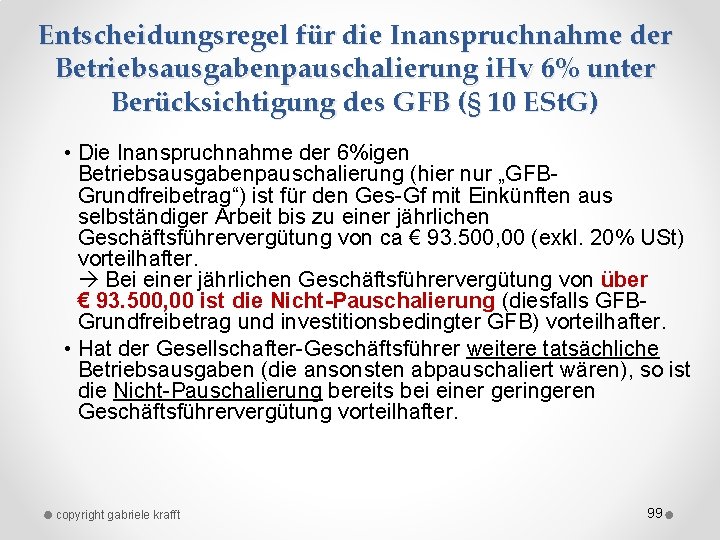 Entscheidungsregel für die Inanspruchnahme der Betriebsausgabenpauschalierung iHv 6% unter Berücksichtigung des GFB (§ 10 EStG)

• Die Inanspruchnahme der 6%igen Betriebsausgabenpauschalierung (hier nur „GFB-Grundfreibetrag“) ist für den Ges-Gf mit Einkünften aus selbständiger Arbeit bis zu einer jährlichen Geschäftsführervergütung von ca € 93.500,00 (exkl. 20% USt) vorteilhafter.
→ Bei einer jährlichen Geschäftsführervergütung von über € 93.500,00 ist die Nicht-Pauschalierung (diesfalls GFB-Grundfreibetrag und investitionsbedingter GFB) vorteilhafter.

• Hat der Gesellschafter-Geschäftsführer weitere tatsächliche Betriebsausgaben (die ansonsten abpauschaliert wären), so ist die Nicht-Pauschalierung bereits bei einer geringeren Geschäftsführervergütung vorteilhafter.

copyright gabriele krafft

99